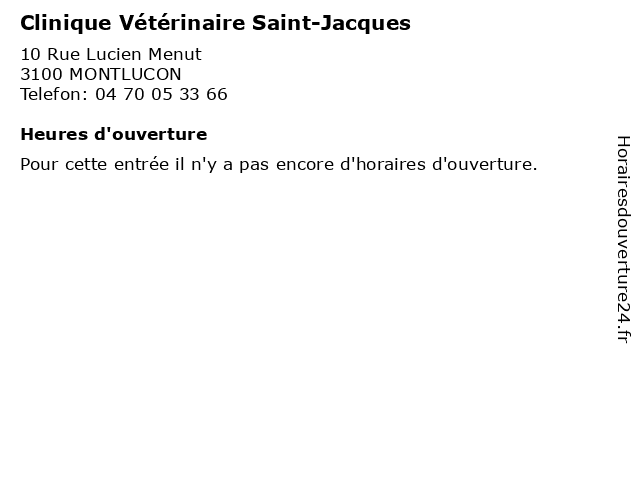 Clinique Vétérinaire Saint-Jacques

10 Rue Lucien Menut
3100 MONTLUCON
Telefon: 04 70 05 33 66

Heures d'ouverture

Pour cette entrée il n'y a pas encore d'horaires d'ouverture.

Horairesdouverture24.fr